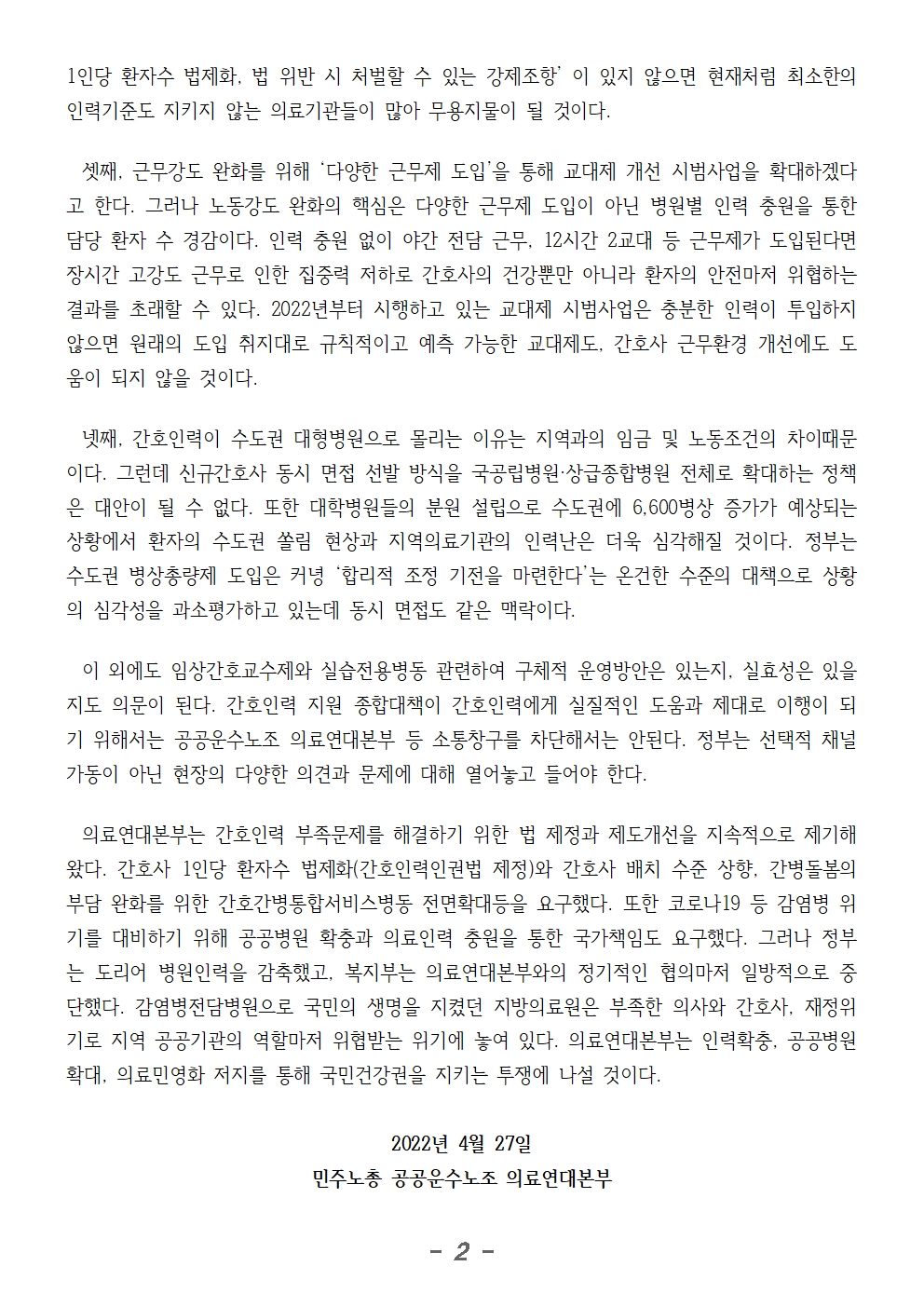 1인당 환자수 법제화, 법 위반 시 처벌할 수 있는 강제조항' 이 있지 않으면 현재처럼 최소한의 인력기준도 지키지 않는 의료기관들이 많아 무용지물이 될 것이다.

셋째, 근무강도 완화를 위해 '다양한 근무제 도입'을 통해 교대제 개선 시범사업을 확대하겠다고 한다. 그러나 노동강도 완화의 핵심은 다양한 근무제 도입이 아닌 병원별 인력 충원을 통한 담당 환자 수 경감이다. 인력 충원 없이 야간 전담 근무, 12시간 2교대 등 근무제가 도입된다면 장시간 고강도 근무로 인한 집중력 저하로 간호사의 건강뿐만 아니라 환자의 안전마저 위협하는 결과를 초래할 수 있다. 2022년부터 시행하고 있는 교대제 시범사업은 충분한 인력이 투입하지 않으면 원래의 도입 취지대로 규칙적이고 예측 가능한 교대제도, 간호사 근무환경 개선에도 도움이 되지 않을 것이다.

넷째, 간호인력이 수도권 대형병원으로 몰리는 이유는 지역과의 임금 및 노동조건의 차이때문이다. 그런데 신규간호사 동시 면접 선발 방식을 국공립병원·상급종합병원 전체로 확대하는 정책은 대안이 될 수 없다. 또한 대학병원들의 분원 설립으로 수도권에 6,600병상 증가가 예상되는 상황에서 환자의 수도권 쏠림 현상과 지역의료기관의 인력난은 더욱 심각해질 것이다. 정부는 수도권 병상총량제 도입은 커녕 '합리적 조정 기전을 마련한다'는 온건한 수준의 대책으로 상황의 심각성을 과소평가하고 있는데 동시 면접도 같은 맥락이다.

이 외에도 임상간호교수제와 실습전용병동 관련하여 구체적 운영방안은 있는지, 실효성은 있을지도 의문이 된다. 간호인력 지원 종합대책이 간호인력에게 실질적인 도움과 제대로 이행이 되기 위해서는 공공운수노조 의료연대본부 등 소통창구를 차단해서는 안된다. 정부는 선택적 채널 가동이 아닌 현장의 다양한 의견과 문제에 대해 열어놓고 들어야 한다.

의료연대본부는 간호인력 부족문제를 해결하기 위한 법 제정과 제도개선을 지속적으로 제기해왔다. 간호사 1인당 환자수 법제화(간호인력인권법 제정)와 간호사 배치 수준 상향, 간병돌봄의 부담 완화를 위한 간호간병통합서비스병동 전면확대등을 요구했다. 또한 코로나19 등 감염병 위기를 대비하기 위해 공공병원 확충과 의료인력 충원을 통한 국가책임도 요구했다. 그러나 정부는 도리어 병원인력을 감축했고, 복지부는 의료연대본부와의 정기적인 협의마저 일방적으로 중단했다. 감염병전담병원으로 국민의 생명을 지켰던 지방의료원은 부족한 의사와 간호사, 재정위기로 지역 공공기관의 역할마저 위협받는 위기에 놓여 있다. 의료연대본부는 인력확충, 공공병원 확대, 의료민영화 저지를 통해 국민건강권을 지키는 투쟁에 나설 것이다.

2022년 4월 27일
민주노총 공공운수노조 의료연대본부

- 2 -